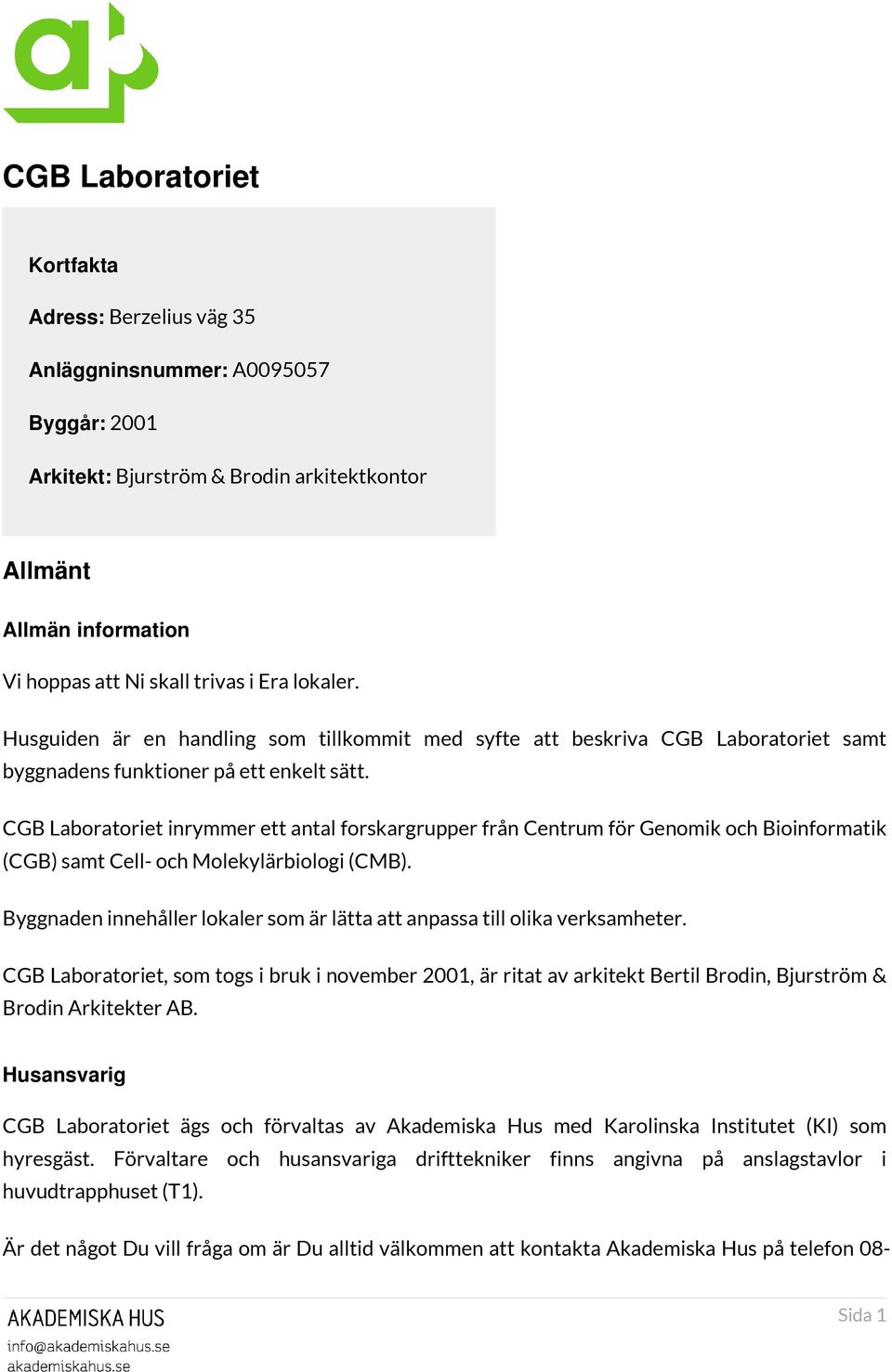 CGB Laboratoriet

Kortfakta

Adress: Berzelius väg 35

Anläggninsnummer: A0095057

Byggår: 2001

Arkitekt: Bjurström & Brodin arkitektkontor

Allmänt

Allmän information

Vi hoppas att Ni skall trivas i Era lokaler.

Husguiden är en handling som tillkommit med syfte att beskriva CGB Laboratoriet samt byggnadens funktioner på ett enkelt sätt.

CGB Laboratoriet inrymmer ett antal forskargrupper från Centrum för Genomik och Bioinformatik (CGB) samt Cell- och Molekylärbiologi (CMB).

Byggnaden innehåller lokaler som är lätta att anpassa till olika verksamheter.

CGB Laboratoriet, som togs i bruk i november 2001, är ritat av arkitekt Bertil Brodin, Bjurström & Brodin Arkitekter AB.

Husansvarig

CGB Laboratoriet ägs och förvaltas av Akademiska Hus med Karolinska Institutet (KI) som hyresgäst. Förvaltare och husansvariga drifttekniker finns angivna på anslagstavlor i huvudtrapphuset (T1).

Är det något Du vill fråga om är Du alltid välkommen att kontakta Akademiska Hus på telefon 08-

AKADEMISKA HUS
info@akademiskahus.se
akademiskahus.se

Sida 1